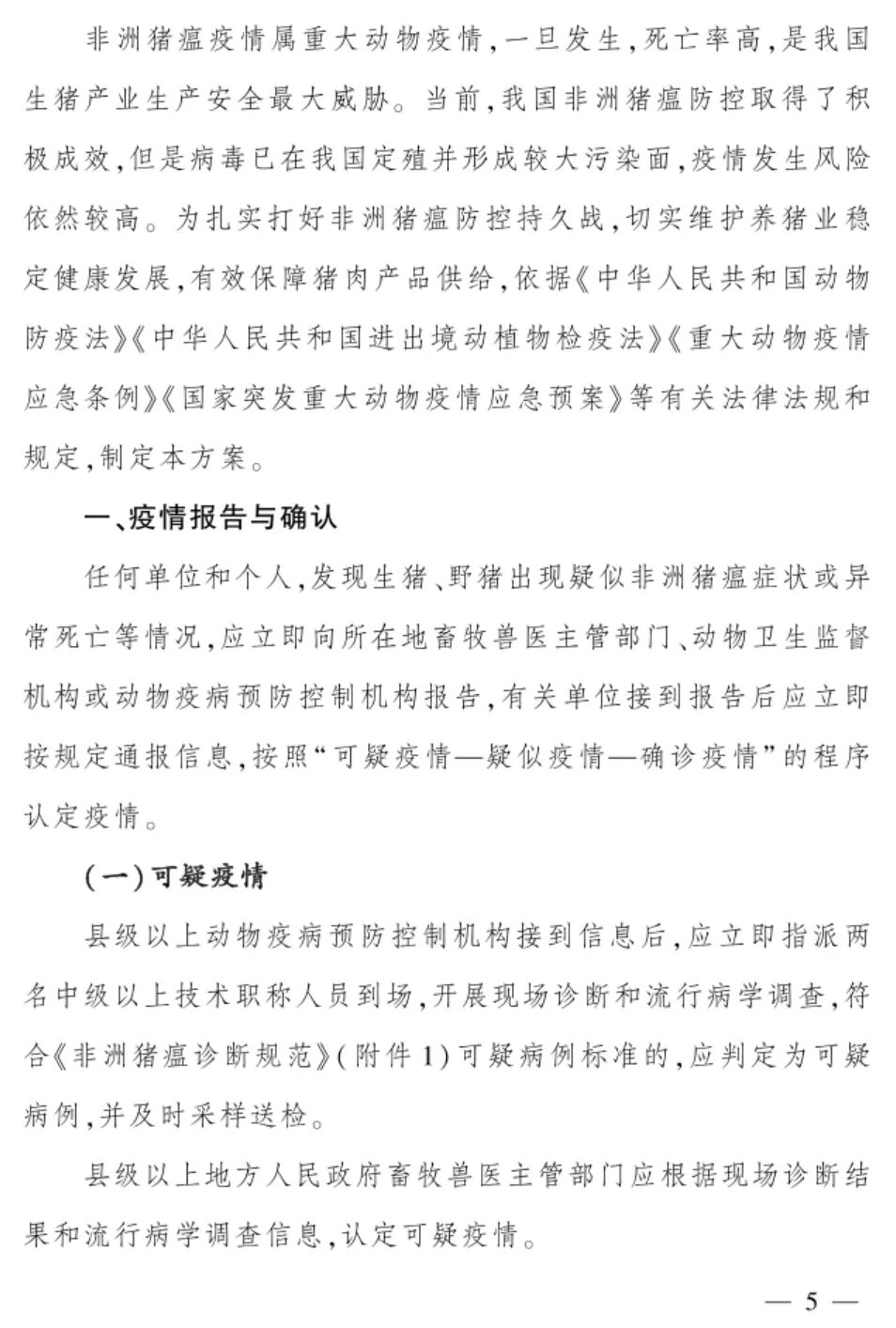 非洲猪瘟疫情属重大动物疫情,一旦发生,死亡率高,是我国生猪产业生产安全最大威胁。当前,我国非洲猪瘟防控取得了积极成效,但是病毒已在我国定殖并形成较大污染面,疫情发生风险依然较高。为扎实打好非洲猪瘟防控持久战,切实维护养猪业稳定健康发展,有效保障猪肉产品供给,依据《中华人民共和国动物防疫法》《中华人民共和国进出境动植物检疫法》《重大动物疫情应急条例》《国家突发重大动物疫情应急预案》等有关法律法规和规定,制定本方案。

一、疫情报告与确认

任何单位和个人,发现生猪、野猪出现疑似非洲猪瘟症状或异常死亡等情况,应立即向所在地畜牧兽医主管部门、动物卫生监督机构或动物疫病预防控制机构报告,有关单位接到报告后应立即按规定通报信息,按照“可疑疫情—疑似疫情—确诊疫情”的程序认定疫情。

(一)可疑疫情

县级以上动物疫病预防控制机构接到信息后,应立即指派两名中级以上技术职称人员到场,开展现场诊断和流行病学调查,符合《非洲猪瘟诊断规范》(附件1)可疑病例标准的,应判定为可疑病例,并及时采样送检。

县级以上地方人民政府畜牧兽医主管部门应根据现场诊断结果和流行病学调查信息,认定可疑疫情。

— 5 —